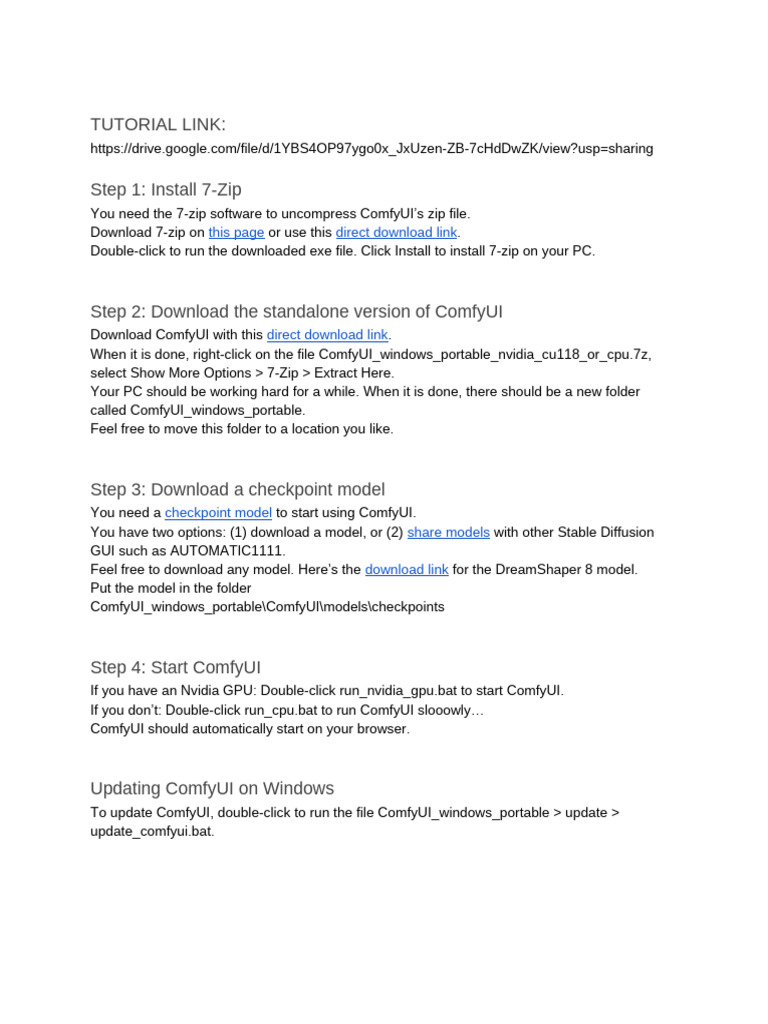 TUTORIAL LINK:
https://drive.google.com/file/d/1YBS4OP97ygo0x_JxUzen-ZB-7cHdDwZK/view?usp=sharing

Step 1: Install 7-Zip

You need the 7-zip software to uncompress ComfyUI's zip file.
Download 7-zip on this page or use this direct download link.
Double-click to run the downloaded exe file. Click Install to install 7-zip on your PC.

Step 2: Download the standalone version of ComfyUI

Download ComfyUI with this direct download link.
When it is done, right-click on the file ComfyUI_windows_portable_nvidia_cu118_or_cpu.7z, select Show More Options > 7-Zip > Extract Here.
Your PC should be working hard for a while. When it is done, there should be a new folder called ComfyUI_windows_portable.
Feel free to move this folder to a location you like.

Step 3: Download a checkpoint model

You need a checkpoint model to start using ComfyUI.
You have two options: (1) download a model, or (2) share models with other Stable Diffusion GUI such as AUTOMATIC1111.
Feel free to download any model. Here's the download link for the DreamShaper 8 model.
Put the model in the folder
ComfyUI_windows_portable\ComfyUI\models\checkpoints

Step 4: Start ComfyUI

If you have an Nvidia GPU: Double-click run_nvidia_gpu.bat to start ComfyUI.
If you don't: Double-click run_cpu.bat to run ComfyUI slooowly…
ComfyUI should automatically start on your browser.

Updating ComfyUI on Windows

To update ComfyUI, double-click to run the file ComfyUI_windows_portable > update > update_comfyui.bat.